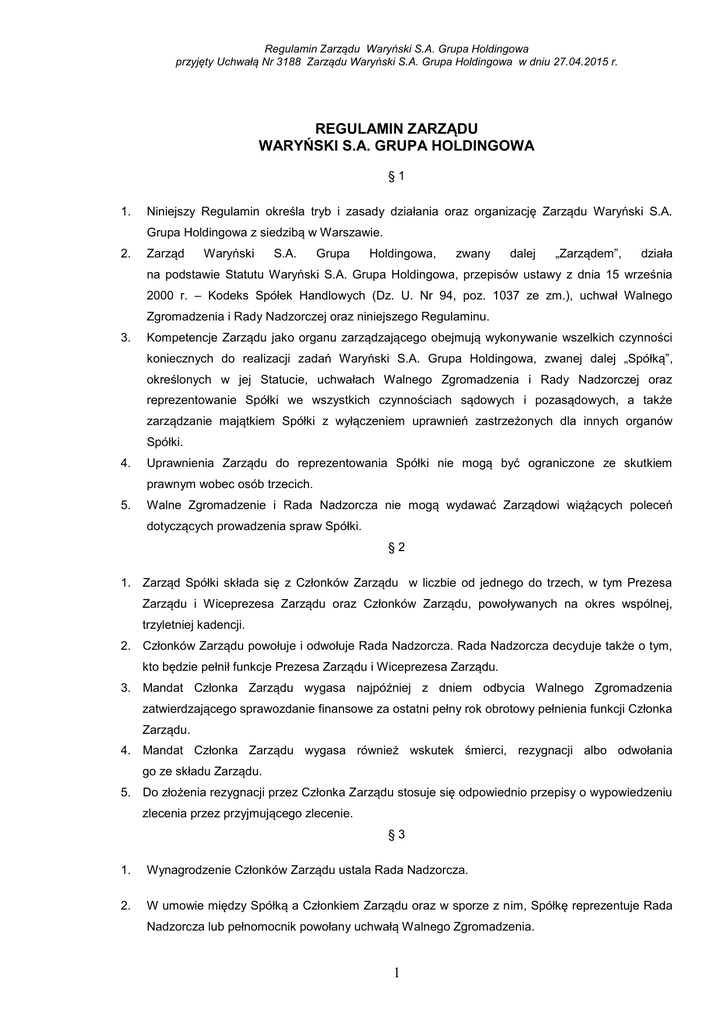 Regulamin Zarządu Waryński S.A. Grupa Holdingowa
przyjęty Uchwałą Nr 3188 Zarządu Waryński S.A. Grupa Holdingowa w dniu 27.04.2015 r.

REGULAMIN ZARZĄDU
WARYŃSKI S.A. GRUPA HOLDINGOWA

§ 1

1. Niniejszy Regulamin określa tryb i zasady działania oraz organizację Zarządu Waryński S.A. Grupa Holdingowa z siedzibą w Warszawie.
2. Zarząd Waryński S.A. Grupa Holdingowa, zwany dalej „Zarządem", działa na podstawie Statutu Waryński S.A. Grupa Holdingowa, przepisów ustawy z dnia 15 września 2000 r. – Kodeks Spółek Handlowych (Dz. U. Nr 94, poz. 1037 ze zm.), uchwał Walnego Zgromadzenia i Rady Nadzorczej oraz niniejszego Regulaminu.
3. Kompetencje Zarządu jako organu zarządzającego obejmują wykonywanie wszelkich czynności koniecznych do realizacji zadań Waryński S.A. Grupa Holdingowa, zwanej dalej „Spółką", określonych w jej Statucie, uchwałach Walnego Zgromadzenia i Rady Nadzorczej oraz reprezentowanie Spółki we wszystkich czynnościach sądowych i pozasądowych, a także zarządzanie majątkiem Spółki z wyłączeniem uprawnień zastrzeżonych dla innych organów Spółki.
4. Uprawnienia Zarządu do reprezentowania Spółki nie mogą być ograniczone ze skutkiem prawnym wobec osób trzecich.
5. Walne Zgromadzenie i Rada Nadzorcza nie mogą wydawać Zarządowi wiążących poleceń dotyczących prowadzenia spraw Spółki.

§ 2

1. Zarząd Spółki składa się z Członków Zarządu w liczbie od jednego do trzech, w tym Prezesa Zarządu i Wiceprezesa Zarządu oraz Członków Zarządu, powoływanych na okres wspólnej, trzyletniej kadencji.
2. Członków Zarządu powołuje i odwołuje Rada Nadzorcza. Rada Nadzorcza decyduje także o tym, kto będzie pełnił funkcje Prezesa Zarządu i Wiceprezesa Zarządu.
3. Mandat Członka Zarządu wygasa najpóźniej z dniem odbycia Walnego Zgromadzenia zatwierdzającego sprawozdanie finansowe za ostatni pełny rok obrotowy pełnienia funkcji Członka Zarządu.
4. Mandat Członka Zarządu wygasa również wskutek śmierci, rezygnacji albo odwołania go ze składu Zarządu.
5. Do złożenia rezygnacji przez Członka Zarządu stosuje się odpowiednio przepisy o wypowiedzeniu zlecenia przez przyjmującego zlecenie.

§ 3

1. Wynagrodzenie Członków Zarządu ustala Rada Nadzorcza.

2. W umowie między Spółką a Członkiem Zarządu oraz w sporze z nim, Spółkę reprezentuje Rada Nadzorcza lub pełnomocnik powołany uchwałą Walnego Zgromadzenia.

1